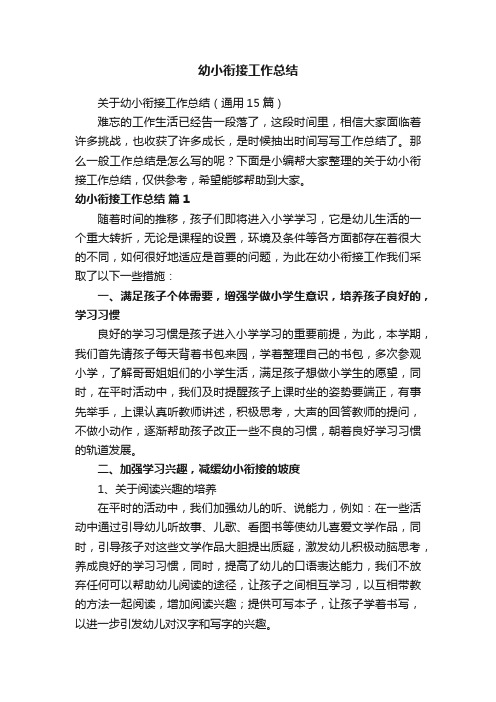 幼小衔接工作总结

关于幼小衔接工作总结（通用15篇）

难忘的工作生活已经告一段落了，这段时间里，相信大家面临着许多挑战，也收获了许多成长，是时候抽出时间写写工作总结了。那么一般工作总结是怎么写的呢？下面是小编帮大家整理的关于幼小衔接工作总结，仅供参考，希望能够帮助到大家。

幼小衔接工作总结 篇1

随着时间的推移，孩子们即将进入小学学习，它是幼儿生活的一个重大转折，无论是课程的设置，环境及条件等各方面都存在着很大的不同，如何很好地适应是首要的问题，为此在幼小衔接工作我们采取了以下一些措施：

一、满足孩子个体需要，增强学做小学生意识，培养孩子良好的，学习习惯

良好的学习习惯是孩子进入小学学习的重要前提，为此，本学期，我们首先请孩子每天背着书包来园，学着整理自己的书包，多次参观小学，了解哥哥姐姐们的小学生活，满足孩子想做小学生的愿望，同时，在平时活动中，我们及时提醒孩子上课时坐的姿势要端正，有事先举手，上课认真听教师讲述，积极思考，大声的回答教师的提问，不做小动作，逐渐帮助孩子改正一些不良的习惯，朝着良好学习习惯的轨道发展。

二、加强学习兴趣，减缓幼小衔接的坡度

1、关于阅读兴趣的培养

在平时的活动中，我们加强幼儿的听、说能力，例如：在一些活动中通过引导幼儿听故事、儿歌、看图书等使幼儿喜爱文学作品，同时，引导孩子对这些文学作品大胆提出质疑，激发幼儿积极动脑思考，养成良好的学习习惯，同时，提高了幼儿的口语表达能力，我们不放弃任何可以帮助幼儿阅读的途径，让孩子之间相互学习，以互相带教的方法一起阅读，增加阅读兴趣；提供可写本子，让孩子学着书写，以进一步引发幼儿对汉字和写字的兴趣。